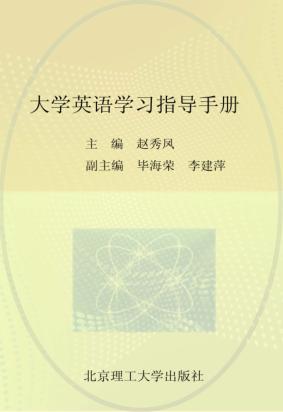 大学英语学习指导手册

主　编　赵秀凤

副主编　毕海荣　李建萍

北京理工大学出版社